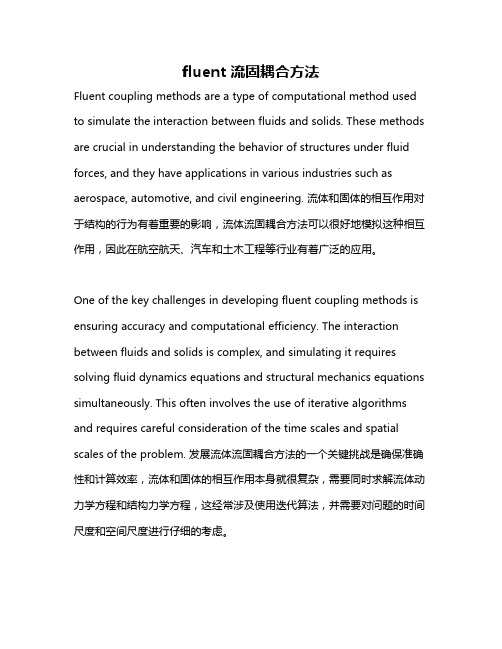 fluent 流固耦合方法

Fluent coupling methods are a type of computational method used to simulate the interaction between fluids and solids. These methods are crucial in understanding the behavior of structures under fluid forces, and they have applications in various industries such as aerospace, automotive, and civil engineering. 流体和固体的相互作用对于结构的行为有着重要的影响，流体流固耦合方法可以很好地模拟这种相互作用，因此在航空航天、汽车和土木工程等行业有着广泛的应用。

One of the key challenges in developing fluent coupling methods is ensuring accuracy and computational efficiency. The interaction between fluids and solids is complex, and simulating it requires solving fluid dynamics equations and structural mechanics equations simultaneously. This often involves the use of iterative algorithms and requires careful consideration of the time scales and spatial scales of the problem. 发展流体流固耦合方法的一个关键挑战是确保准确性和计算效率，流体和固体的相互作用本身就很复杂，需要同时求解流体动力学方程和结构力学方程，这经常涉及使用迭代算法，并需要对问题的时间尺度和空间尺度进行仔细的考虑。